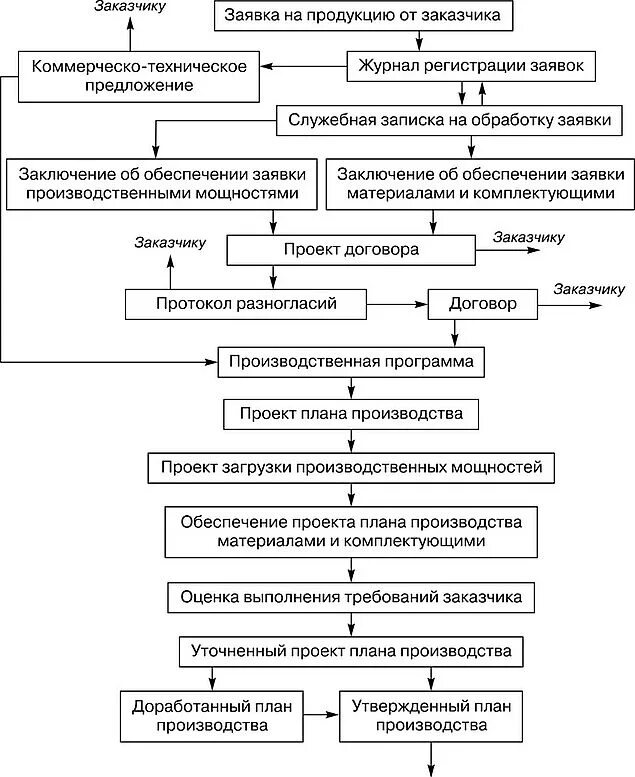 Заказчику

Заявка на продукцию от заказчика

Коммерческо-техническое предложение

Журнал регистрации заявок

Служебная записка на обработку заявки

Заключение об обеспечении заявки производственными мощностями

Заключение об обеспечении заявки материалами и комплектующими

Заказчику

Проект договора

Заказчику

Протокол разногласий

Договор

Заказчику

Производственная программа

Проект плана производства

Проект загрузки производственных мощностей

Обеспечение проекта плана производства материалами и комплектующими

Оценка выполнения требований заказчика

Уточненный проект плана производства

Доработанный план производства

Утвержденный план производства